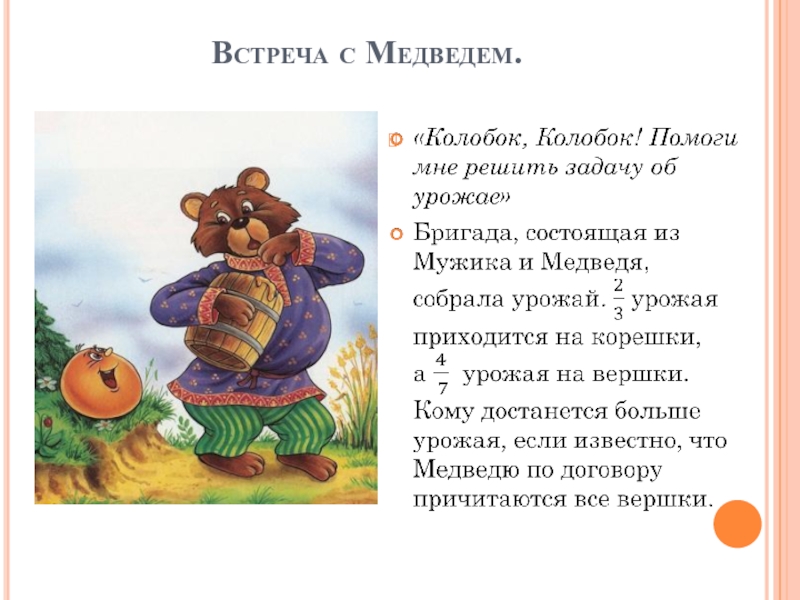 Встреча с Медведем.

• «Колобок, Колобок! Помоги мне решить задачу об урожае»

• Бригада, состоящая из Мужика и Медведя, собрала урожай. $\frac{2}{3}$ урожая приходится на корешки, а $\frac{4}{7}$ урожая на вершки. Кому достанется больше урожая, если известно, что Медведю по договору причитаются все вершки.